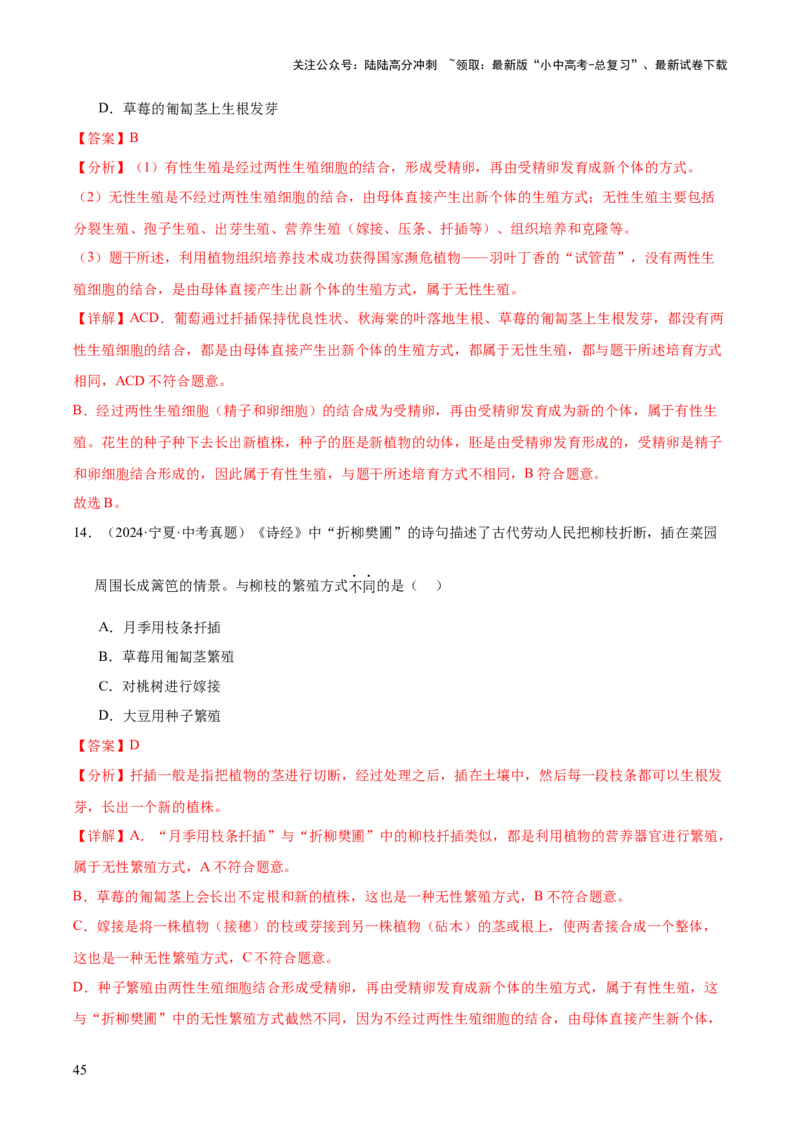 关注公众号：陆陆高分冲刺 ~领取：最新版“小中高考-总复习”、最新试卷下载

D．草莓的匍匐茎上生根发芽

【答案】B

【分析】（1）有性生殖是经过两性生殖细胞的结合，形成受精卵，再由受精卵发育成新个体的方式。

（2）无性生殖是不经过两性生殖细胞的结合，由母体直接产生出新个体的生殖方式；无性生殖主要包括分裂生殖、孢子生殖、出芽生殖、营养生殖（嫁接、压条、扦插等）、组织培养和克隆等。

（3）题干所述，利用植物组织培养技术成功获得国家濒危植物——羽叶丁香的“试管苗”，没有两性生殖细胞的结合，是由母体直接产生出新个体的生殖方式，属于无性生殖。

【详解】ACD．葡萄通过扦插保持优良性状、秋海棠的叶落地生根、草莓的匍匐茎上生根发芽，都没有两性生殖细胞的结合，都是由母体直接产生出新个体的生殖方式，都属于无性生殖，都与题干所述培育方式相同，ACD 不符合题意。

B．经过两性生殖细胞（精子和卵细胞）的结合成为受精卵，再由受精卵发育成为新的个体，属于有性生殖。花生的种子种下去长出新植株，种子的胚是新植物的幼体，胚是由受精卵发育形成的，受精卵是精子和卵细胞结合形成的，因此属于有性生殖，与题干所述培育方式不相同，B 符合题意。

故选 B。

14．（2024·宁夏·中考真题）《诗经》中“折柳樊圃”的诗句描述了古代劳动人民把柳枝折断，插在菜园周围长成篱笆的情景。与柳枝的繁殖方式不同的是（ ）

A．月季用枝条扦插

B．草莓用匍匐茎繁殖

C．对桃树进行嫁接

D．大豆用种子繁殖

【答案】D

【分析】扦插一般是指把植物的茎进行切断，经过处理之后，插在土壤中，然后每一段枝条都可以生根发芽，长出一个新的植株。

【详解】A．“月季用枝条扦插”与“折柳樊圃”中的柳枝扦插类似，都是利用植物的营养器官进行繁殖，属于无性繁殖方式，A 不符合题意。

B．草莓的匍匐茎上会长出不定根和新的植株，这也是一种无性繁殖方式，B 不符合题意。

C．嫁接是将一株植物（接穗）的枝或芽接到另一株植物（砧木）的茎或根上，使两者接合成一个整体，这也是一种无性繁殖方式，C 不符合题意。

D．种子繁殖由两性生殖细胞结合形成受精卵，再由受精卵发育成新个体的生殖方式，属于有性生殖，这与“折柳樊圃”中的无性繁殖方式截然不同，因为不经过两性生殖细胞的结合，由母体直接产生新个体，

45